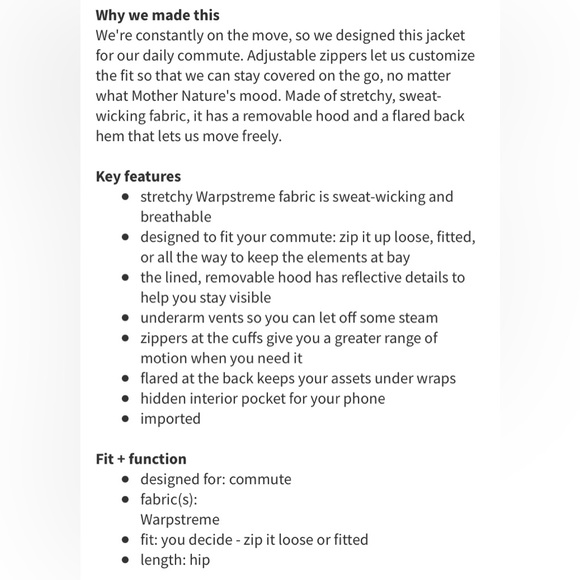 **Why we made this**
We're constantly on the move, so we designed this jacket for our daily commute. Adjustable zippers let us customize the fit so that we can stay covered on the go, no matter what Mother Nature's mood. Made of stretchy, sweat-wicking fabric, it has a removable hood and a flared back hem that lets us move freely.

**Key features**
- stretchy Warpstreme fabric is sweat-wicking and breathable
- designed to fit your commute: zip it up loose, fitted, or all the way to keep the elements at bay
- the lined, removable hood has reflective details to help you stay visible
- underarm vents so you can let off some steam
- zippers at the cuffs give you a greater range of motion when you need it
- flared at the back keeps your assets under wraps
- hidden interior pocket for your phone
- imported

**Fit + function**
- designed for: commute
- fabric(s):
  Warpstreme
- fit: you decide - zip it loose or fitted
- length: hip